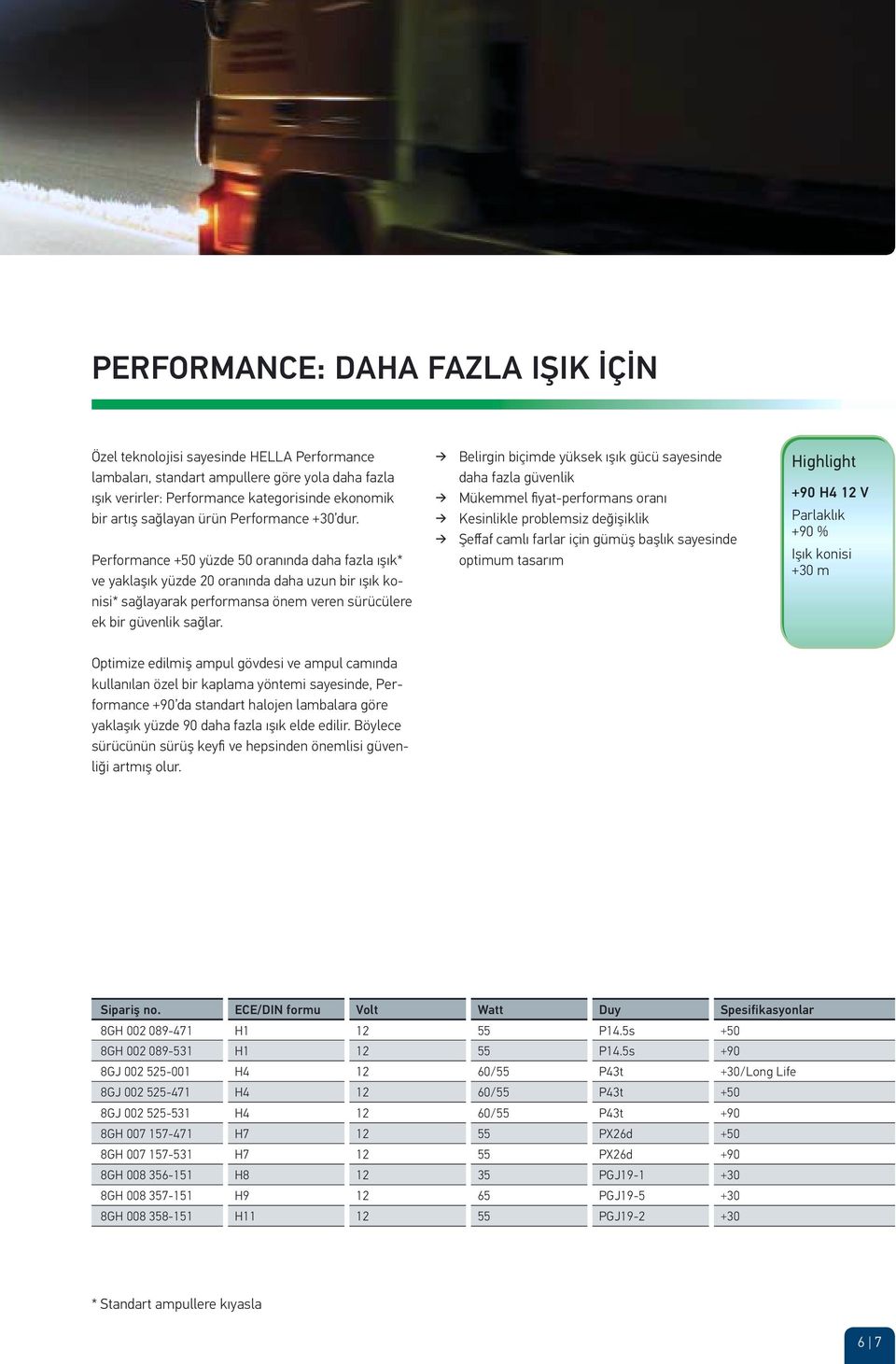 PERFORMANCE: DAHA FAZLA IŞIK İÇİN

Özel teknolojisi sayesinde HELLA Performance lambaları, standart ampullere göre yola daha fazla ışık verirler: Performance kategorisinde ekonomik bir artış sağlayan ürün Performance +30'dur.

Performance +50 yüzde 50 oranında daha fazla ışık* ve yaklaşık yüzde 20 oranında daha uzun bir ışık konisi* sağlayarak performansa önem veren sürücülere ek bir güvenlik sağlar.

Optimize edilmiş ampul gövdesi ve ampul camında kullanılan özel bir kaplama yöntemi sayesinde, Performance +90'da standart halojen lambalara göre yaklaşık yüzde 90 daha fazla ışık elde edilir. Böylece sürücünün sürüş keyfi ve hepsinden önemlisi güvenliği artmış olur.

→ Belirgin biçimde yüksek ışık gücü sayesinde daha fazla güvenlik
→ Mükemmel fiyat-performans oranı
→ Kesinlikle problemsiz değişiklik
→ Şeffaf camlı farlar için gümüş başlık sayesinde optimum tasarım

Highlight
+90 H4 12 V
Parlaklık
+90 %
Işık konisi
+30 m

| Sipariş no. | ECE/DIN formu | Volt | Watt | Duy | Spesifikasyonlar |
|---|---|---|---|---|---|
| 8GH 002 089-471 | H1 | 12 | 55 | P14.5s | +50 |
| 8GH 002 089-531 | H1 | 12 | 55 | P14.5s | +90 |
| 8GJ 002 525-001 | H4 | 12 | 60/55 | P43t | +30/Long Life |
| 8GJ 002 525-471 | H4 | 12 | 60/55 | P43t | +50 |
| 8GJ 002 525-531 | H4 | 12 | 60/55 | P43t | +90 |
| 8GH 007 157-471 | H7 | 12 | 55 | PX26d | +50 |
| 8GH 007 157-531 | H7 | 12 | 55 | PX26d | +90 |
| 8GH 008 356-151 | H8 | 12 | 35 | PGJ19-1 | +30 |
| 8GH 008 357-151 | H9 | 12 | 65 | PGJ19-5 | +30 |
| 8GH 008 358-151 | H11 | 12 | 55 | PGJ19-2 | +30 |

* Standart ampullere kıyasla

6 | 7